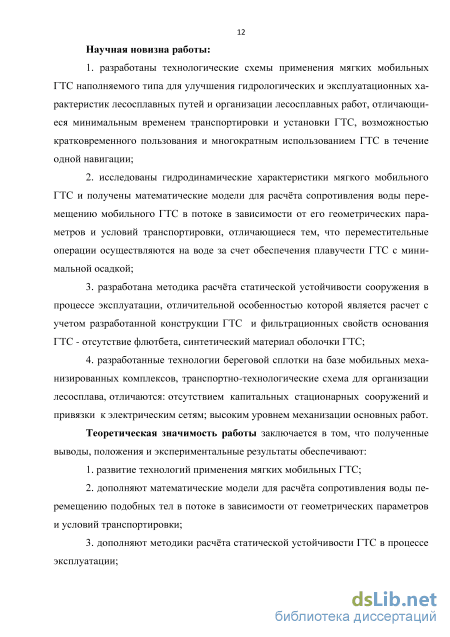 12

Научная новизна работы:

1. разработаны технологические схемы применения мягких мобильных ГТС наполняемого типа для улучшения гидрологических и эксплуатационных характеристик лесосплавных путей и организации лесосплавных работ, отличающиеся минимальным временем транспортировки и установки ГТС, возможностью кратковременного пользования и многократным использованием ГТС в течение одной навигации;

2. исследованы гидродинамические характеристики мягкого мобильного ГТС и получены математические модели для расчёта сопротивления воды перемещению мобильного ГТС в потоке в зависимости от его геометрических параметров и условий транспортировки, отличающиеся тем, что переместительные операции осуществляются на воде за счет обеспечения плавучести ГТС с минимальной осадкой;

3. разработана методика расчёта статической устойчивости сооружения в процессе эксплуатации, отличительной особенностью которой является расчет с учетом разработанной конструкции ГТС и фильтрационных свойств основания ГТС - отсутствие флютбета, синтетический материал оболочки ГТС;

4. разработанные технологии береговой сплотки на базе мобильных механизированных комплексов, транспортно-технологические схема для организации лесосплава, отличаются: отсутствием капитальных стационарных сооружений и привязки к электрическим сетям; высоким уровнем механизации основных работ.

Теоретическая значимость работы заключается в том, что полученные выводы, положения и экспериментальные результаты обеспечивают:

1. развитие технологий применения мягких мобильных ГТС;

2. дополняют математические модели для расчёта сопротивления воды перемещению подобных тел в потоке в зависимости от геометрических параметров и условий транспортировки;

3. дополняют методики расчёта статической устойчивости ГТС в процессе эксплуатации;

dsLib.net
библиотека диссертаций